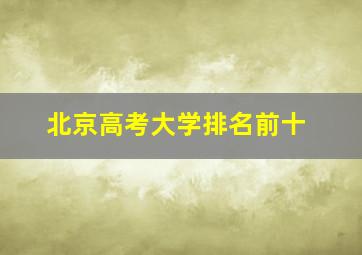 北京高考大学排名前十